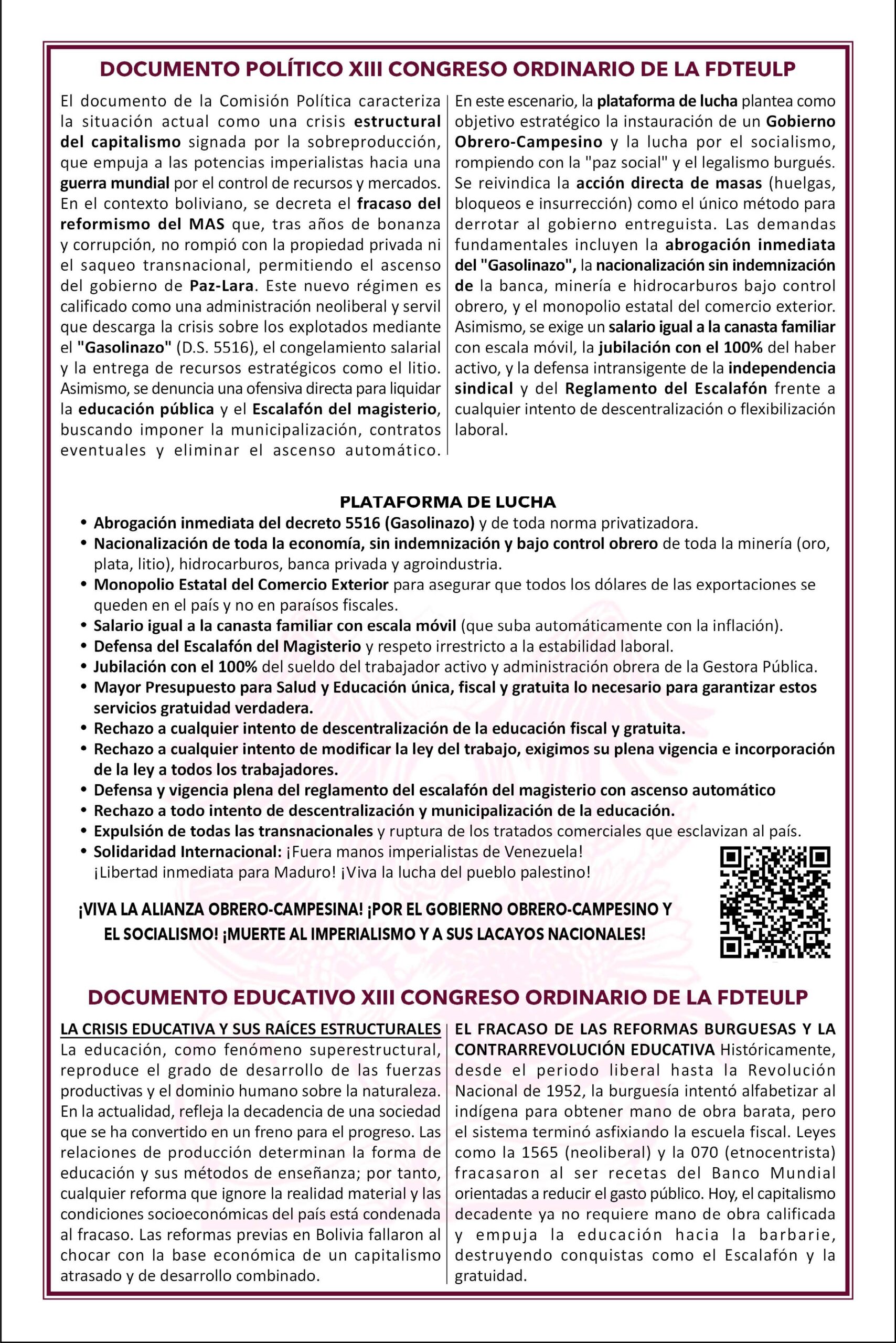 DOCUMENTO POLÍTICO XIII CONGRESO ORDINARIO DE LA FDTEULP

El documento de la Comisión Política caracteriza la situación actual como una crisis estructural del capitalismo signada por la sobreproducción, que empuja a las potencias imperialistas hacia una guerra mundial por el control de recursos y mercados. En el contexto boliviano, se decreta el fracaso del reformismo del MAS que, tras años de bonanza y corrupción, no rompió con la propiedad privada ni el saqueo transnacional, permitiendo el ascenso del gobierno de Paz-Lara. Este nuevo régimen es calificado como una administración neoliberal y servil que descarga la crisis sobre los explotados mediante el "Gasolinazo" (D.S. 5516), el congelamiento salarial y la entrega de recursos estratégicos como el litio. Asimismo, se denuncia una ofensiva directa para liquidar la educación pública y el Escalafón del magisterio, buscando imponer la municipalización, contratos eventuales y eliminar el ascenso automático.

En este escenario, la plataforma de lucha plantea como objetivo estratégico la instauración de un Gobierno Obrero-Campesino y la lucha por el socialismo, rompiendo con la "paz social" y el legalismo burgués. Se reivindica la acción directa de masas (huelgas, bloqueos e insurrección) como el único método para derrotar al gobierno entreguista. Las demandas fundamentales incluyen la abrogación inmediata del "Gasolinazo", la nacionalización sin indemnización de la banca, minería e hidrocarburos bajo control obrero, y el monopolio estatal del comercio exterior. Asimismo, se exige un salario igual a la canasta familiar con escala móvil, la jubilación con el 100% del haber activo, y la defensa intransigente de la independencia sindical y del Reglamento del Escalafón frente a cualquier intento de descentralización o flexibilización laboral.

PLATAFORMA DE LUCHA
• Abrogación inmediata del decreto 5516 (Gasolinazo) y de toda norma privatizadora.
• Nacionalización de toda la economía, sin indemnización y bajo control obrero de toda la minería (oro, plata, litio), hidrocarburos, banca privada y agroindustria.
• Monopolio Estatal del Comercio Exterior para asegurar que todos los dólares de las exportaciones se queden en el país y no en paraísos fiscales.
• Salario igual a la canasta familiar con escala móvil (que suba automáticamente con la inflación).
• Defensa del Escalafón del Magisterio y respeto irrestricto a la estabilidad laboral.
• Jubilación con el 100% del sueldo del trabajador activo y administración obrera de la Gestora Pública.
• Mayor Presupuesto para Salud y Educación única, fiscal y gratuita lo necesario para garantizar estos servicios gratuidad verdadera.
• Rechazo a cualquier intento de descentralización de la educación fiscal y gratuita.
• Rechazo a cualquier intento de modificar la ley del trabajo, exigimos su plena vigencia e incorporación de la ley a todos los trabajadores.
• Defensa y vigencia plena del reglamento del escalafón del magisterio con ascenso automático
• Rechazo a todo intento de descentralización y municipalización de la educación.
• Expulsión de todas las transnacionales y ruptura de los tratados comerciales que esclavizan al país.
• Solidaridad Internacional: ¡Fuera manos imperialistas de Venezuela! ¡Libertad inmediata para Maduro! ¡Viva la lucha del pueblo palestino!

¡VIVA LA ALIANZA OBRERO-CAMPESINA! ¡POR EL GOBIERNO OBRERO-CAMPESINO Y EL SOCIALISMO! ¡MUERTE AL IMPERIALISMO Y A SUS LACAYOS NACIONALES!

DOCUMENTO EDUCATIVO XIII CONGRESO ORDINARIO DE LA FDTEULP

LA CRISIS EDUCATIVA Y SUS RAÍCES ESTRUCTURALES
La educación, como fenómeno superestructural, reproduce el grado de desarrollo de las fuerzas productivas y el dominio humano sobre la naturaleza. En la actualidad, refleja la decadencia de una sociedad que se ha convertido en un freno para el progreso. Las relaciones de producción determinan la forma de educación y sus métodos de enseñanza; por tanto, cualquier reforma que ignore la realidad material y las condiciones socioeconómicas del país está condenada al fracaso. Las reformas previas en Bolivia fallaron al chocar con la base económica de un capitalismo atrasado y de desarrollo combinado.

EL FRACASO DE LAS REFORMAS BURGUESAS Y LA CONTRARREVOLUCIÓN EDUCATIVA Históricamente, desde el periodo liberal hasta la Revolución Nacional de 1952, la burguesía intentó alfabetizar al indígena para obtener mano de obra barata, pero el sistema terminó asfixiando la escuela fiscal. Leyes como la 1565 (neoliberal) y la 070 (etnocentrista) fracasaron al ser recetas del Banco Mundial orientadas a reducir el gasto público. Hoy, el capitalismo decadente ya no requiere mano de obra calificada y empuja la educación hacia la barbarie, destruyendo conquistas como el Escalafón y la gratuidad.